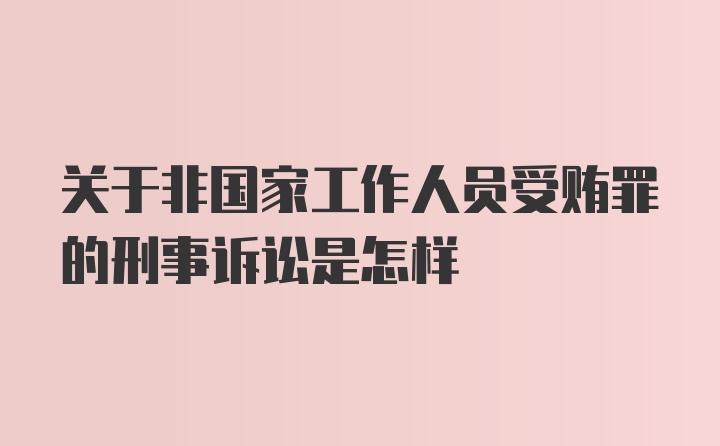 关于非国家工作人员受贿罪的刑事诉讼是怎样